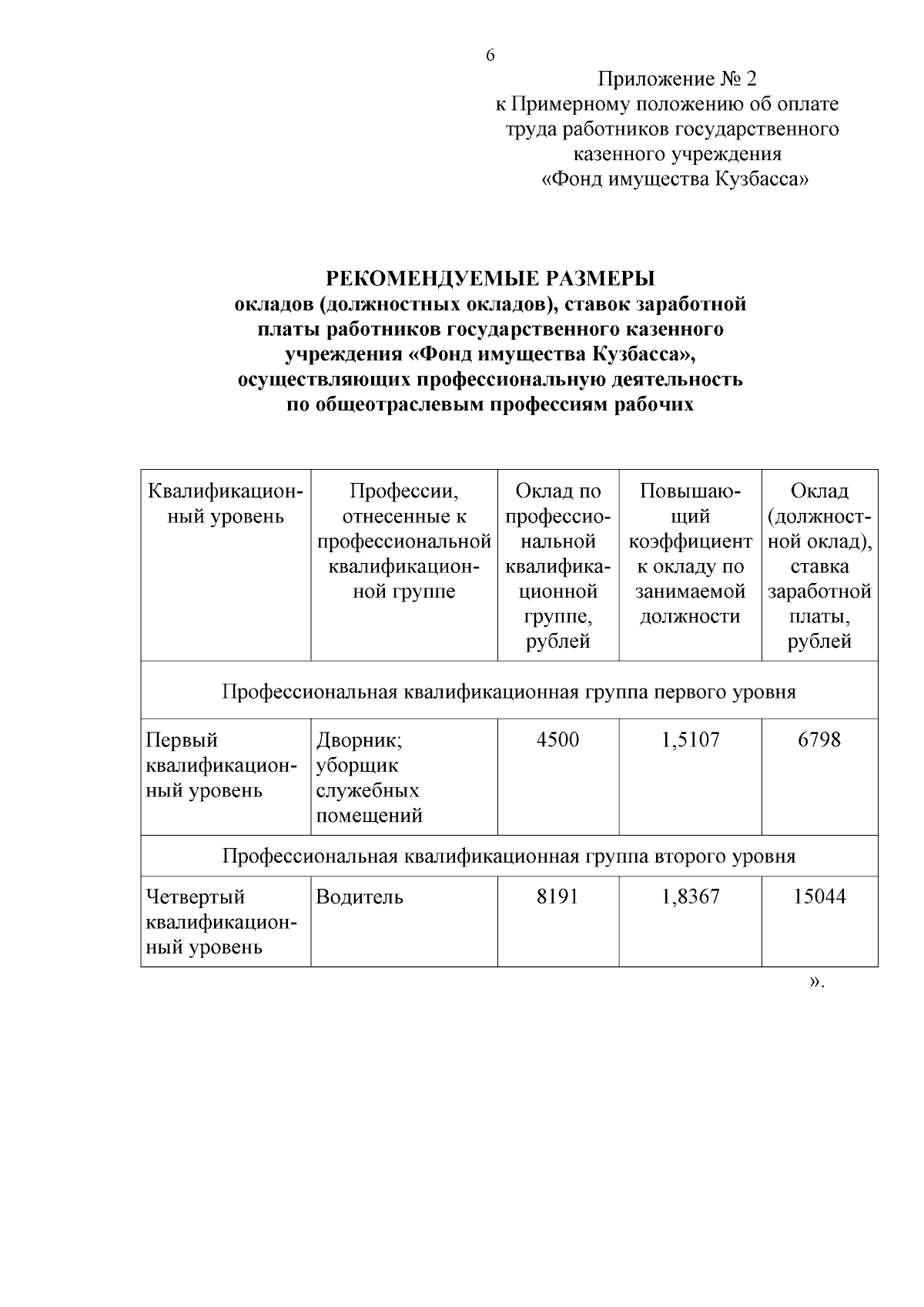 6

Приложение № 2
к Примерному положению об оплате труда работников государственного казенного учреждения «Фонд имущества Кузбасса»

РЕКОМЕНДУЕМЫЕ РАЗМЕРЫ
окладов (должностных окладов), ставок заработной платы работников государственного казенного учреждения «Фонд имущества Кузбасса», осуществляющих профессиональную деятельность по общеотраслевым профессиям рабочих

| Квалификационный уровень | Профессии, отнесенные к профессиональной квалификационной группе | Оклад по профессиональной квалификационной группе, рублей | Повышающий коэффициент к окладу по занимаемой должности | Оклад (должностной оклад), ставка заработной платы, рублей |
|---|---|---|---|---|
| Профессиональная квалификационная группа первого уровня | | | | |
| Первый квалификационный уровень | Дворник; уборщик служебных помещений | 4500 | 1,5107 | 6798 |
| Профессиональная квалификационная группа второго уровня | | | | |
| Четвертый квалификационный уровень | Водитель | 8191 | 1,8367 | 15044 |

».